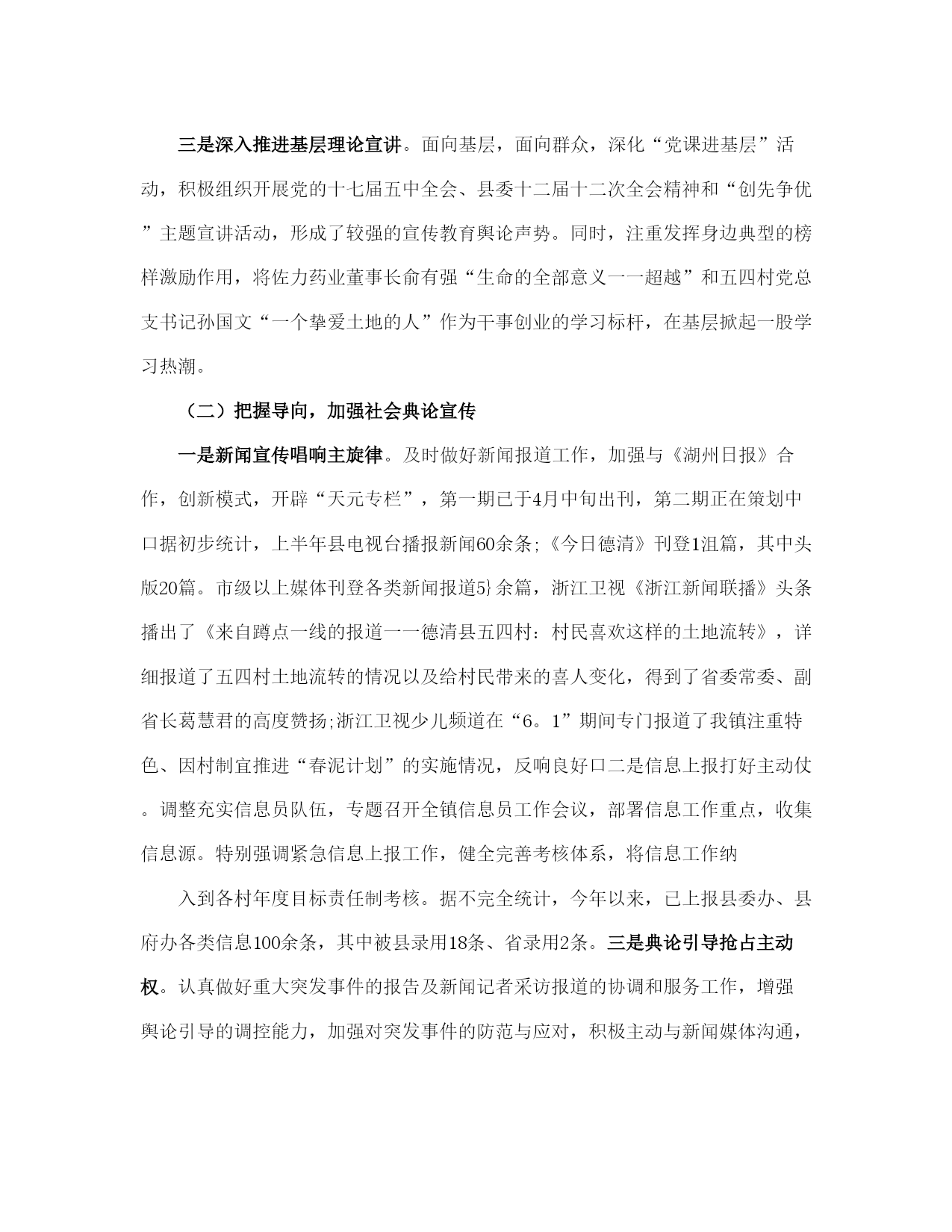 三是深入推进基层理论宣讲。面向基层，面向群众，深化“党课进基层”活动，积极组织开展党的十七届五中全会、县委十二届十二次全会精神和“创先争优”主题宣讲活动，形成了较强的宣传教育舆论声势。同时，注重发挥身边典型的榜样激励作用，将佐力药业董事长俞有强“生命的全部意义一一超越”和五四村党总支书记孙国文“一个挚爱土地的人”作为干事创业的学习标杆，在基层掀起一股学习热潮。

（二）把握导向，加强社会典论宣传

一是新闻宣传唱响主旋律。及时做好新闻报道工作，加强与《湖州日报》合作，创新模式，开辟“天元专栏”，第一期已于4月中旬出刊，第二期正在策划中口据初步统计，上半年县电视台播报新闻60余条;《今日德清》刊登1沮篇，其中头版20篇。市级以上媒体刊登各类新闻报道5}余篇，浙江卫视《浙江新闻联播》头条播出了《来自蹲点一线的报道一一德清县五四村：村民喜欢这样的土地流转》，详细报道了五四村土地流转的情况以及给村民带来的喜人变化，得到了省委常委、副省长葛慧君的高度赞扬;浙江卫视少儿频道在“6。1”期间专门报道了我镇注重特色、因村制宜推进“春泥计划”的实施情况，反响良好口二是信息上报打好主动仗。调整充实信息员队伍，专题召开全镇信息员工作会议，部署信息工作重点，收集信息源。特别强调紧急信息上报工作，健全完善考核体系，将信息工作纳

入到各村年度目标责任制考核。据不完全统计，今年以来，已上报县委办、县府办各类信息100余条，其中被县录用18条、省录用2条。三是典论引导抢占主动权。认真做好重大突发事件的报告及新闻记者采访报道的协调和服务工作，增强舆论引导的调控能力，加强对突发事件的防范与应对，积极主动与新闻媒体沟通，